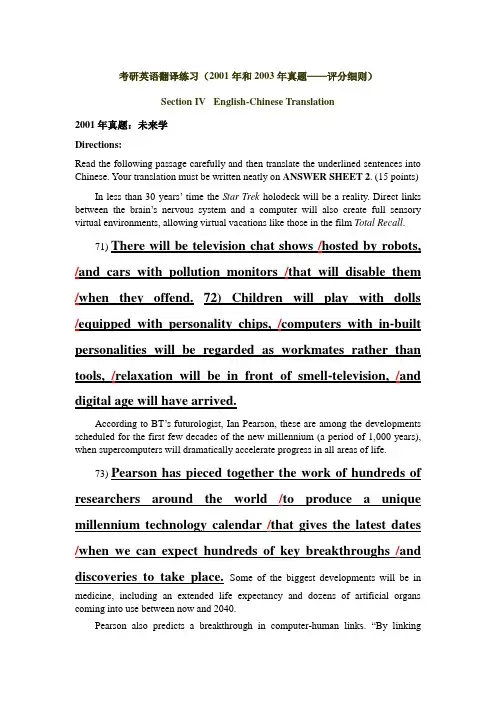 考研英语翻译练习（2001 年和 2003 年真题——评分细则）

Section IV English-Chinese Translation

2001 年真题：未来学

Directions:

Read the following passage carefully and then translate the underlined sentences into Chinese. Your translation must be written neatly on ANSWER SHEET 2. (15 points)

In less than 30 years' time the Star Trek holodeck will be a reality. Direct links between the brain's nervous system and a computer will also create full sensory virtual environments, allowing virtual vacations like those in the film Total Recall.

71) There will be television chat shows /hosted by robots, /and cars with pollution monitors /that will disable them /when they offend. 72) Children will play with dolls /equipped with personality chips, /computers with in-built personalities will be regarded as workmates rather than tools, /relaxation will be in front of smell-television, /and digital age will have arrived.

According to BT's futurologist, Ian Pearson, these are among the developments scheduled for the first few decades of the new millennium (a period of 1,000 years), when supercomputers will dramatically accelerate progress in all areas of life.

73) Pearson has pieced together the work of hundreds of researchers around the world /to produce a unique millennium technology calendar /that gives the latest dates /when we can expect hundreds of key breakthroughs /and discoveries to take place. Some of the biggest developments will be in medicine, including an extended life expectancy and dozens of artificial organs coming into use between now and 2040.

Pearson also predicts a breakthrough in computer-human links. "By linking